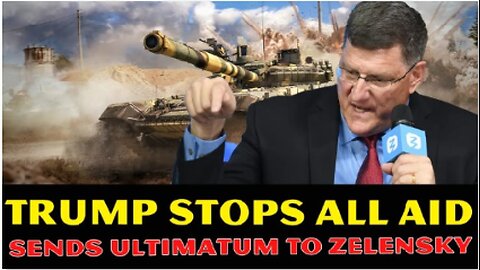 TRUMP STOPS ALL AID
SENDS ULTIMATUM TO ZELENSKY